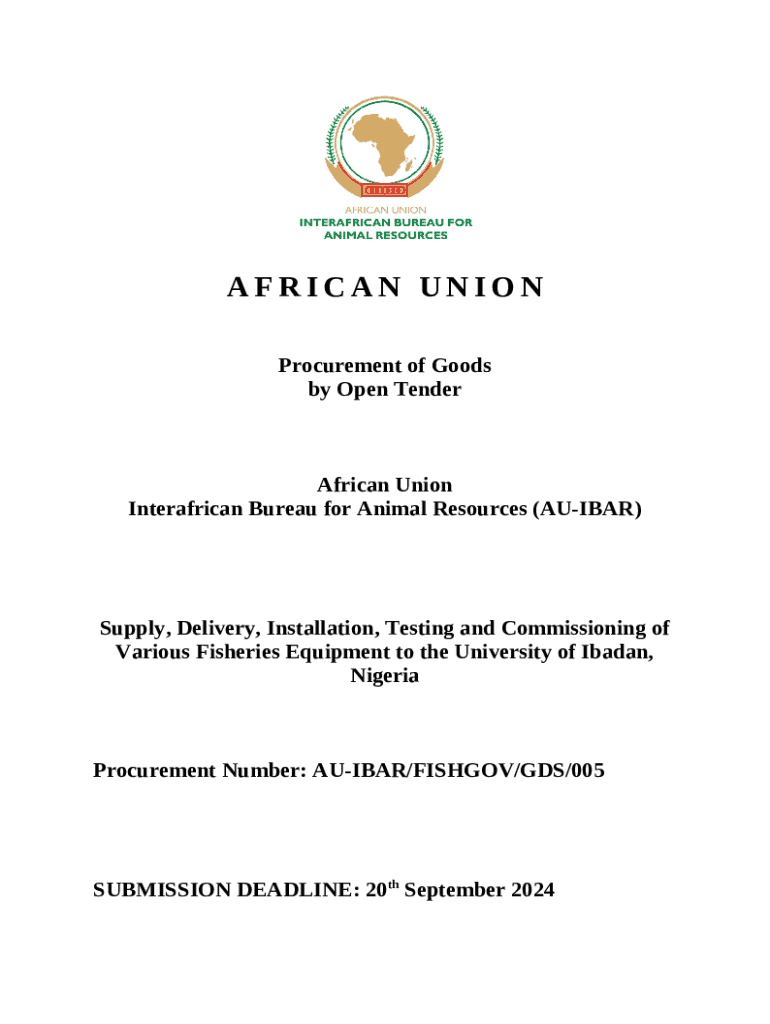 AFRICAN UNION
INTERAFRICAN BUREAU FOR ANIMAL RESOURCES

AFRICAN UNION

Procurement of Goods
by Open Tender

African Union
Interafrican Bureau for Animal Resources (AU-IBAR)

Supply, Delivery, Installation, Testing and Commissioning of Various Fisheries Equipment to the University of Ibadan, Nigeria

Procurement Number: AU-IBAR/FISHGOV/GDS/005

SUBMISSION DEADLINE: 20$^{th}$ September 2024